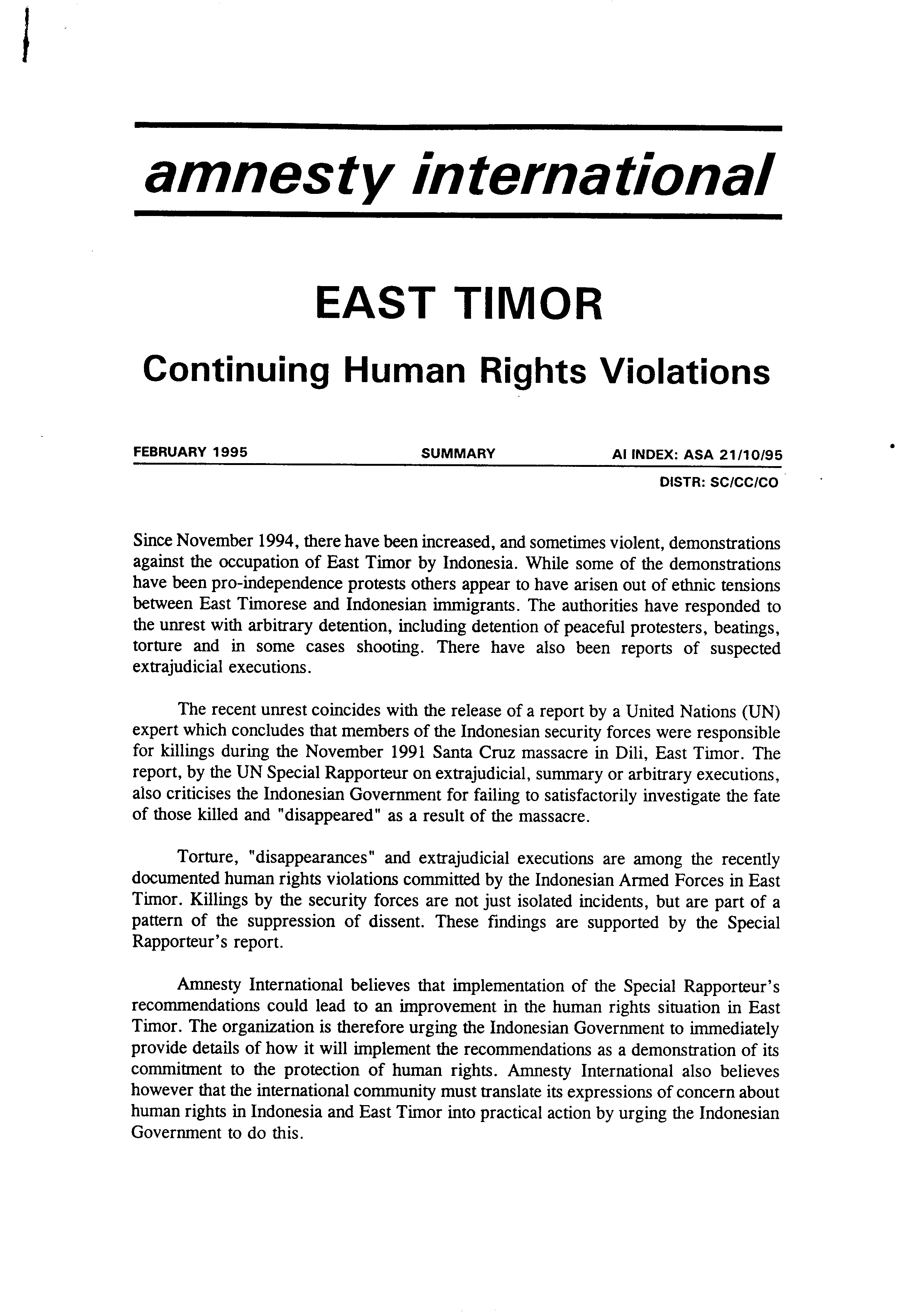 amnesty international

EAST TIMOR

Continuing Human Rights Violations

FEBRUARY 1995

SUMMARY

AI INDEX: ASA 21/10/95

DISTR: SC/CC/CO

Since November 1994, there have been increased, and sometimes violent, demonstrations against the occupation of East Timor by Indonesia. While some of the demonstrations have been pro-independence protests others appear to have arisen out of ethnic tensions between East Timorese and Indonesian immigrants. The authorities have responded to the unrest with arbitrary detention, including detention of peaceful protesters, beatings, torture and in some cases shooting. There have also been reports of suspected extrajudicial executions.

The recent unrest coincides with the release of a report by a United Nations (UN) expert which concludes that members of the Indonesian security forces were responsible for killings during the November 1991 Santa Cruz massacre in Dili, East Timor. The report, by the UN Special Rapporteur on extrajudicial, summary or arbitrary executions, also criticises the Indonesian Government for failing to satisfactorily investigate the fate of those killed and "disappeared" as a result of the massacre.

Torture, "disappearances" and extrajudicial executions are among the recently documented human rights violations committed by the Indonesian Armed Forces in East Timor. Killings by the security forces are not just isolated incidents, but are part of a pattern of the suppression of dissent. These findings are supported by the Special Rapporteur's report.

Amnesty International believes that implementation of the Special Rapporteur's recommendations could lead to an improvement in the human rights situation in East Timor. The organization is therefore urging the Indonesian Government to immediately provide details of how it will implement the recommendations as a demonstration of its commitment to the protection of human rights. Amnesty International also believes however that the international community must translate its expressions of concern about human rights in Indonesia and East Timor into practical action by urging the Indonesian Government to do this.